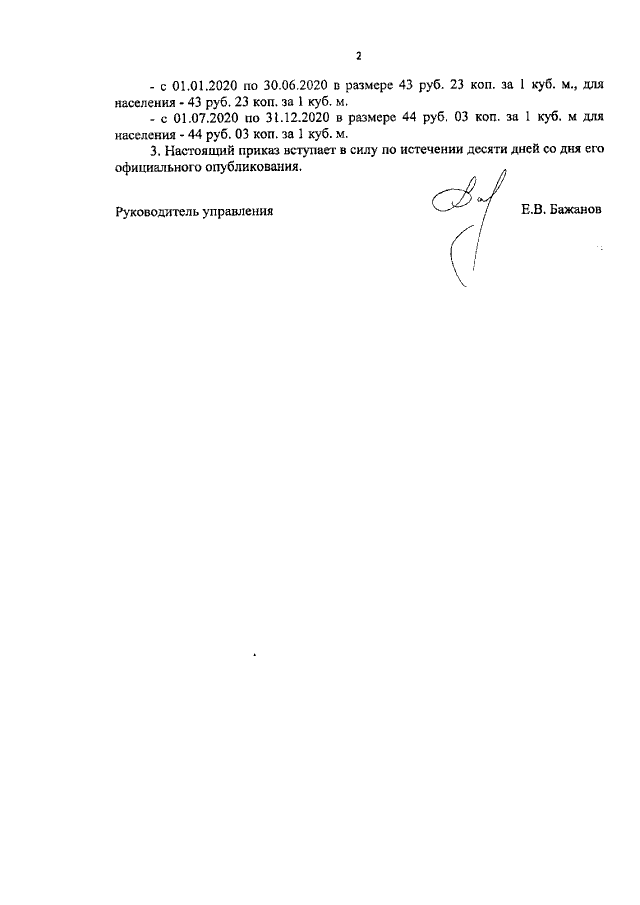 2

- с 01.01.2020 по 30.06.2020 в размере 43 руб. 23 коп. за 1 куб. м., для населения - 43 руб. 23 коп. за 1 куб. м.

- с 01.07.2020 по 31.12.2020 в размере 44 руб. 03 коп. за 1 куб. м для населения - 44 руб. 03 коп. за 1 куб. м.

3. Настоящий приказ вступает в силу по истечении десяти дней со дня его официального опубликования.

Руководитель управления

Е.В. Бажанов